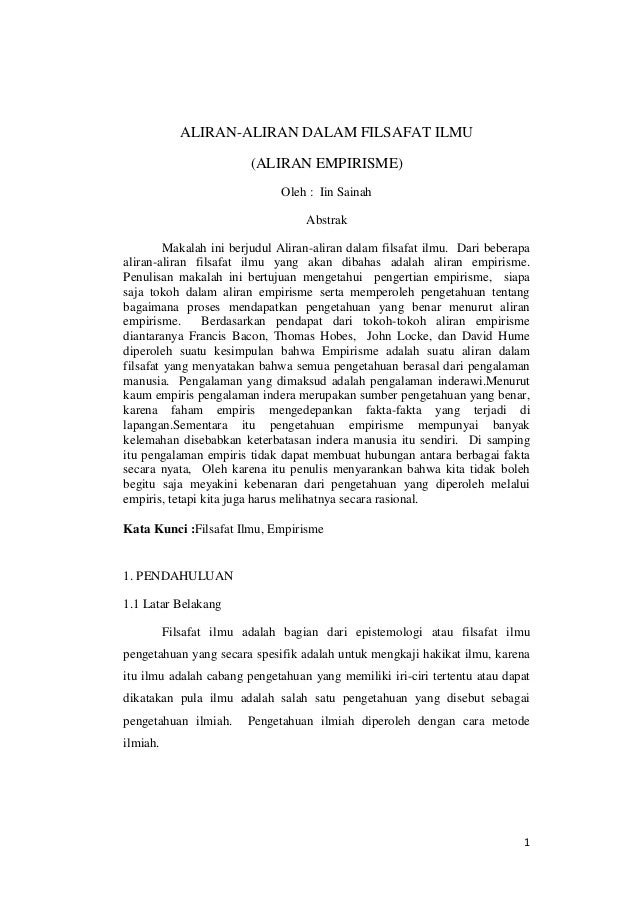 ALIRAN-ALIRAN DALAM FILSAFAT ILMU

(ALIRAN EMPIRISME)

Oleh : Iin Sainah

Abstrak

Makalah ini berjudul Aliran-aliran dalam filsafat ilmu. Dari beberapa aliran-aliran filsafat ilmu yang akan dibahas adalah aliran empirisme. Penulisan makalah ini bertujuan mengetahui pengertian empirisme, siapa saja tokoh dalam aliran empirisme serta memperoleh pengetahuan tentang bagaimana proses mendapatkan pengetahuan yang benar menurut aliran empirisme. Berdasarkan pendapat dari tokoh-tokoh aliran empirisme diantaranya Francis Bacon, Thomas Hobes, John Locke, dan David Hume diperoleh suatu kesimpulan bahwa Empirisme adalah suatu aliran dalam filsafat yang menyatakan bahwa semua pengetahuan berasal dari pengalaman manusia. Pengalaman yang dimaksud adalah pengalaman inderawi.Menurut kaum empiris pengalaman indera merupakan sumber pengetahuan yang benar, karena faham empiris mengedepankan fakta-fakta yang terjadi di lapangan.Sementara itu pengetahuan empirisme mempunyai banyak kelemahan disebabkan keterbatasan indera manusia itu sendiri. Di samping itu pengalaman empiris tidak dapat membuat hubungan antara berbagai fakta secara nyata, Oleh karena itu penulis menyarankan bahwa kita tidak boleh begitu saja meyakini kebenaran dari pengetahuan yang diperoleh melalui empiris, tetapi kita juga harus melihatnya secara rasional.

Kata Kunci :Filsafat Ilmu, Empirisme

1. PENDAHULUAN

1.1 Latar Belakang

Filsafat ilmu adalah bagian dari epistemologi atau filsafat ilmu pengetahuan yang secara spesifik adalah untuk mengkaji hakikat ilmu, karena itu ilmu adalah cabang pengetahuan yang memiliki iri-ciri tertentu atau dapat dikatakan pula ilmu adalah salah satu pengetahuan yang disebut sebagai pengetahuan ilmiah. Pengetahuan ilmiah diperoleh dengan cara metode ilmiah.

1